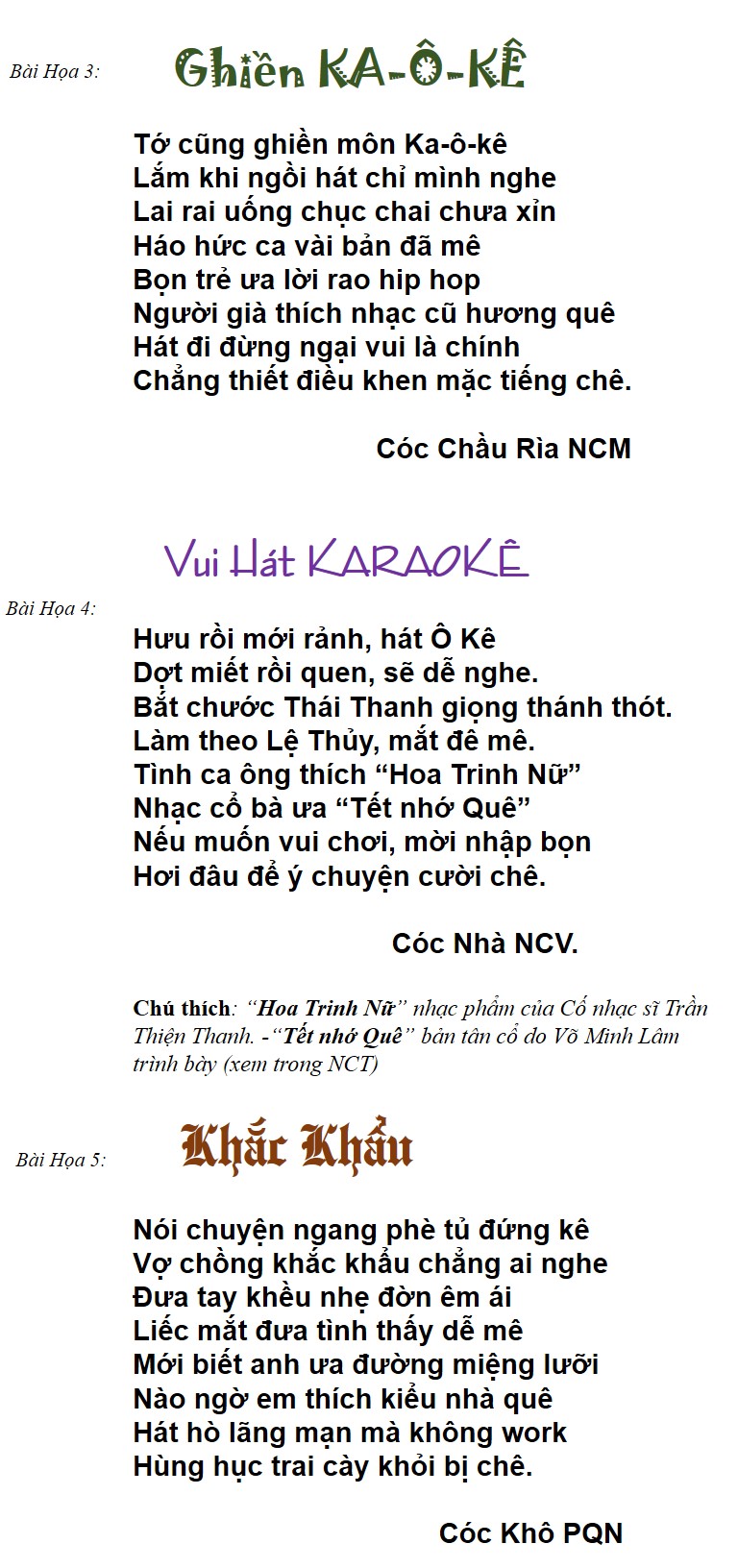 Bài Họa 3: Ghiền KA-Ô-KÊ

Tớ cũng ghiền môn Ka-ô-kê
Lắm khi ngồi hát chỉ mình nghe
Lai rai uống chục chai chưa xỉn
Háo hức ca vài bản đã mê
Bọn trẻ ưa lời rao hip hop
Người già thích nhạc cũ hương quê
Hát đi đừng ngại vui là chính
Chẳng thiết điều khen mặc tiếng chê.

Cóc Chầu Rìa NCM

Vui Hát KARAOKÊ

Bài Họa 4:
Hưu rồi mới rảnh, hát Ô Kê
Dợt miết rồi quen, sẽ dễ nghe.
Bắt chước Thái Thanh giọng thánh thót.
Làm theo Lệ Thủy, mắt đê mê.
Tình ca ông thích “Hoa Trinh Nữ”
Nhạc cổ bà ưa “Tết nhớ Quê”
Nếu muốn vui chơi, mời nhập bọn
Hơi đâu để ý chuyện cười chê.

Cóc Nhà NCV.

Chú thích: “Hoa Trinh Nữ” nhạc phẩm của Cố nhạc sĩ Trần Thiện Thanh. -“Tết nhớ Quê” bản tân cổ do Võ Minh Lâm trình bày (xem trong NCT)

Bài Họa 5: Khắc Khẩu

Nói chuyện ngang phè tủ đứng kê
Vợ chồng khắc khẩu chẳng ai nghe
Đưa tay khều nhẹ đờn êm ái
Liếc mắt đưa tình thấy dễ mê
Mới biết anh ưa đường miệng lưỡi
Nào ngờ em thích kiểu nhà quê
Hát hò lãng mạn mà không work
Hùng hục trai cày khỏi bị chê.

Cóc Khô PQN